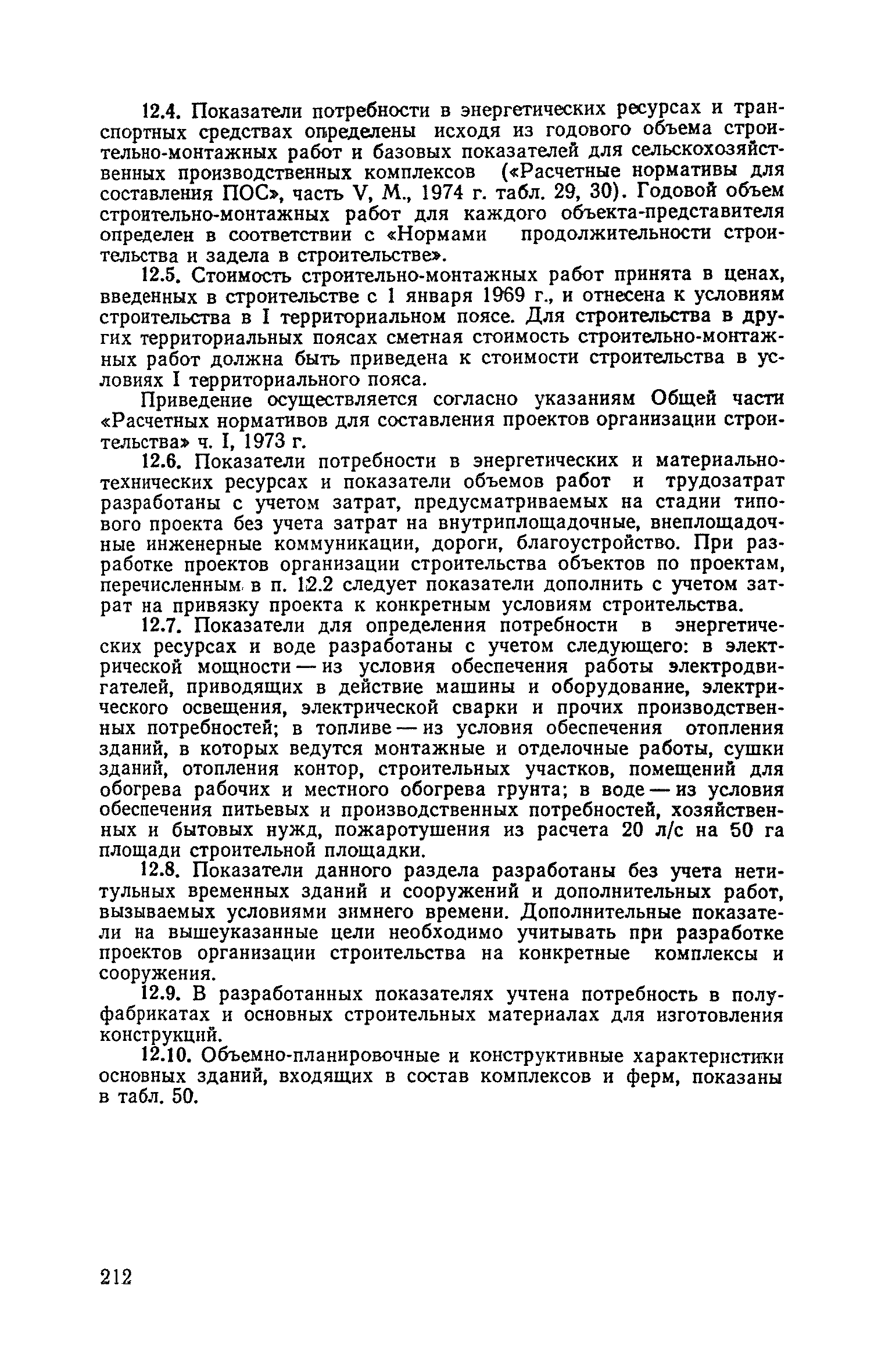 12.4. Показатели потребности в энергетических ресурсах и транспортных средствах определены исходя из годового объема строительно-монтажных работ и базовых показателей для сельскохозяйственных производственных комплексов («Расчетные нормативы для составления ПОС», часть V, М., 1974 г. табл. 29, 30). Годовой объем строительно-монтажных работ для каждого объекта-представителя определен в соответствии с «Нормами продолжительности строительства и задела в строительстве».

12.5. Стоимость строительно-монтажных работ принята в ценах, введенных в строительстве с 1 января 1969 г., и отнесена к условиям строительства в I территориальном поясе. Для строительства в других территориальных поясах сметная стоимость строительно-монтажных работ должна быть приведена к стоимости строительства в условиях I территориального пояса.

Приведение осуществляется согласно указаниям Общей части «Расчетных нормативов для составления проектов организации строительства» ч. I, 1973 г.

12.6. Показатели потребности в энергетических и материально-технических ресурсах и показатели объемов работ и трудозатрат разработаны с учетом затрат, предусматриваемых на стадии типового проекта без учета затрат на внутриплощадочные, внеплощадочные инженерные коммуникации, дороги, благоустройство. При разработке проектов организации строительства объектов по проектам, перечисленным в п. 12.2 следует показатели дополнить с учетом затрат на привязку проекта к конкретным условиям строительства.

12.7. Показатели для определения потребности в энергетических ресурсах и воде разработаны с учетом следующего: в электрической мощности — из условия обеспечения работы электродвигателей, приводящих в действие машины и оборудование, электрического освещения, электрической сварки и прочих производственных потребностей; в топливе — из условия обеспечения отопления зданий, в которых ведутся монтажные и отделочные работы, сушки зданий, отопления контор, строительных участков, помещений для обогрева рабочих и местного обогрева грунта; в воде — из условия обеспечения питьевых и производственных потребностей, хозяйственных и бытовых нужд, пожаротушения из расчета 20 л/с на 50 га площади строительной площадки.

12.8. Показатели данного раздела разработаны без учета нетитульных временных зданий и сооружений и дополнительных работ, вызываемых условиями зимнего времени. Дополнительные показатели на вышеуказанные цели необходимо учитывать при разработке проектов организации строительства на конкретные комплексы и сооружения.

12.9. В разработанных показателях учтена потребность в полуфабрикатах и основных строительных материалах для изготовления конструкций.

12.10. Объемно-планировочные и конструктивные характеристики основных зданий, входящих в состав комплексов и ферм, показаны в табл. 50.

212